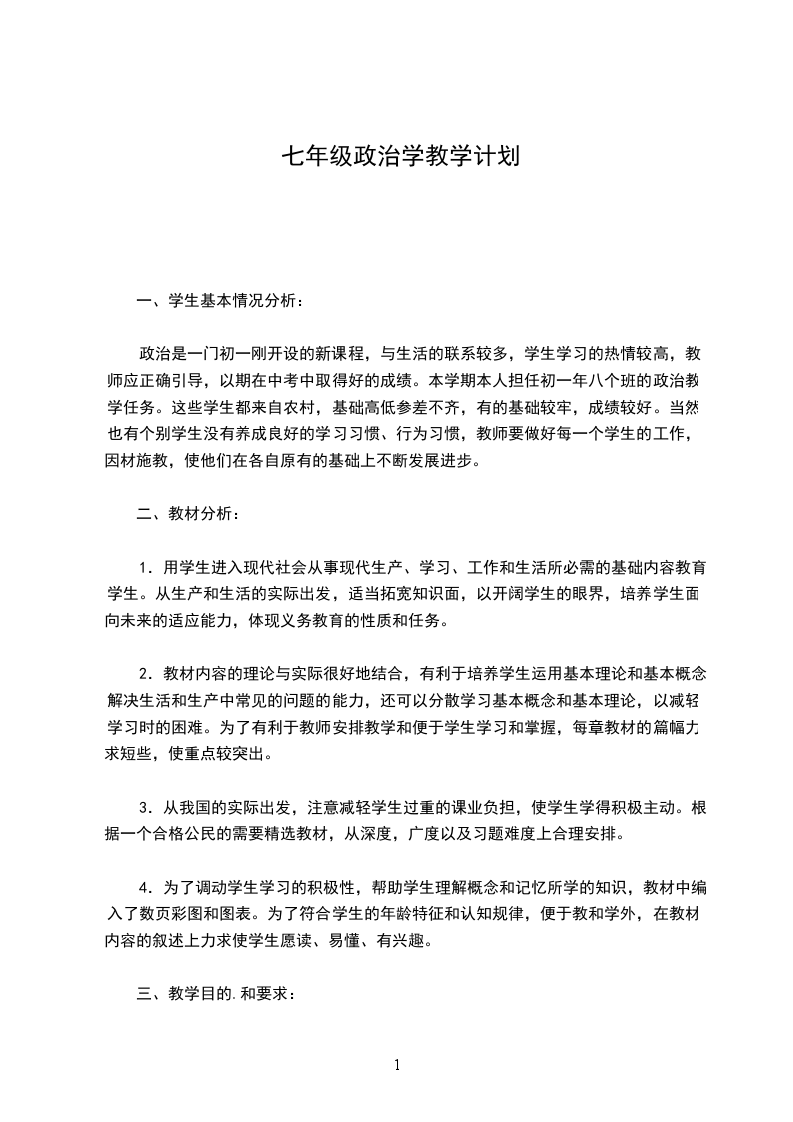 七年级政治学教学计划

一、学生基本情况分析：

政治是一门初一刚开设的新课程，与生活的联系较多，学生学习的热情较高，教师应正确引导，以期在中考中取得好的成绩。本学期本人担任初一年八个班的政治教学任务。这些学生都来自农村，基础高低参差不齐，有的基础较牢，成绩较好。当然也有个别学生没有养成良好的学习习惯、行为习惯，教师要做好每一个学生的工作，因材施教，使他们在各自原有的基础上不断发展进步。

二、教材分析：

1．用学生进入现代社会从事现代生产、学习、工作和生活所必需的基础内容教育学生。从生产和生活的实际出发，适当拓宽知识面，以开阔学生的眼界，培养学生面向未来的适应能力，体现义务教育的性质和任务。

2．教材内容的理论与实际很好地结合，有利于培养学生运用基本理论和基本概念解决生活和生产中常见的问题的能力，还可以分散学习基本概念和基本理论，以减轻学习时的困难。为了有利于教师安排教学和便于学生学习和掌握，每章教材的篇幅力求短些，使重点较突出。

3．从我国的实际出发，注意减轻学生过重的课业负担，使学生学得积极主动。根据一个合格公民的需要精选教材，从深度，广度以及习题难度上合理安排。

4．为了调动学生学习的积极性，帮助学生理解概念和记忆所学的知识，教材中编入了数页彩图和图表。为了符合学生的年龄特征和认知规律，便于教和学外，在教材内容的叙述上力求使学生愿读、易懂、有兴趣。

三、教学目的.和要求：

1